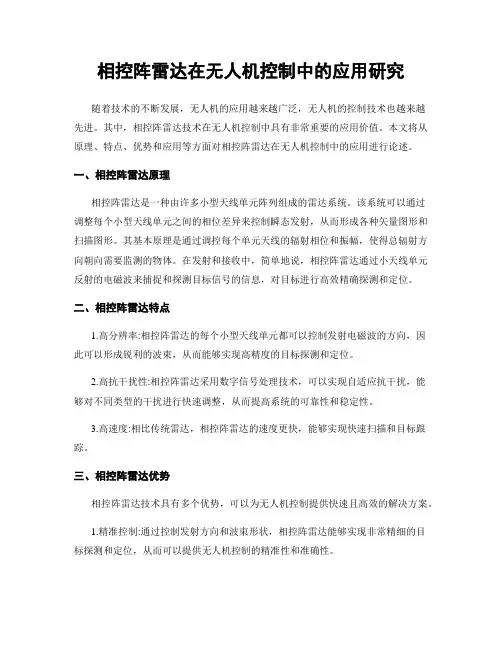 相控阵雷达在无人机控制中的应用研究

随着技术的不断发展，无人机的应用越来越广泛，无人机的控制技术也越来越先进。其中，相控阵雷达技术在无人机控制中具有非常重要的应用价值。本文将从原理、特点、优势和应用等方面对相控阵雷达在无人机控制中的应用进行论述。

一、相控阵雷达原理

相控阵雷达是一种由许多小型天线单元阵列组成的雷达系统。该系统可以通过调整每个小型天线单元之间的相位差异来控制瞬态发射，从而形成各种矢量图形和扫描图形。其基本原理是通过调控每个单元天线的辐射相位和振幅，使得总辐射方向朝向需要监测的物体。在发射和接收中，简单地说，相控阵雷达通过小天线单元反射的电磁波来捕捉和探测目标信号的信息，对目标进行高效精确探测和定位。

二、相控阵雷达特点

1.高分辨率:相控阵雷达的每个小型天线单元都可以控制发射电磁波的方向，因此可以形成锐利的波束，从而能够实现高精度的目标探测和定位。

2.高抗干扰性:相控阵雷达采用数字信号处理技术，可以实现自适应抗干扰，能够对不同类型的干扰进行快速调整，从而提高系统的可靠性和稳定性。

3.高速度:相比传统雷达，相控阵雷达的速度更快，能够实现快速扫描和目标跟踪。

三、相控阵雷达优势

相控阵雷达技术具有多个优势，可以为无人机控制提供快速且高效的解决方案。

1.精准控制:通过控制发射方向和波束形状，相控阵雷达能够实现非常精细的目标探测和定位，从而可以提供无人机控制的精准性和准确性。